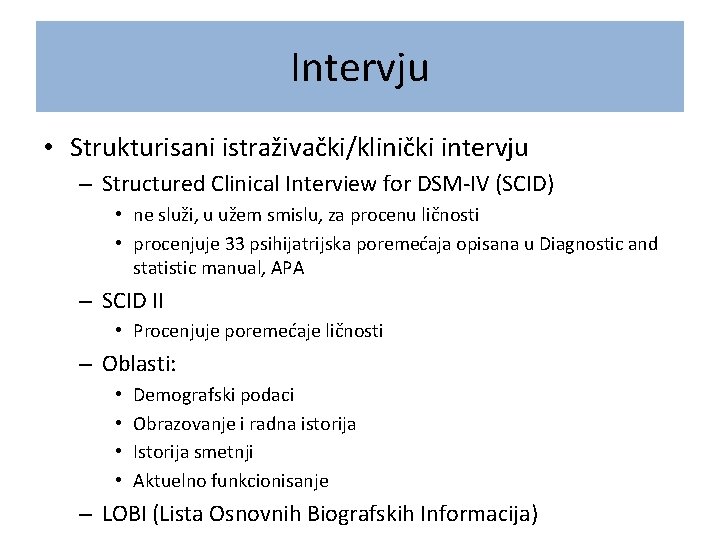 Intervju

• Strukturisani istraživački/klinički intervju
– Structured Clinical Interview for DSM-IV (SCID)
• ne služi, u užem smislu, za procenu ličnosti
• procenjuje 33 psihijatrijska poremećaja opisana u Diagnostic and statistic manual, APA
– SCID II
• Procenjuje poremećaje ličnosti
– Oblasti:
• Demografski podaci
• Obrazovanje i radna istorija
• Istorija smetnji
• Aktuelno funkcionisanje
– LOBI (Lista Osnovnih Biografskih Informacija)